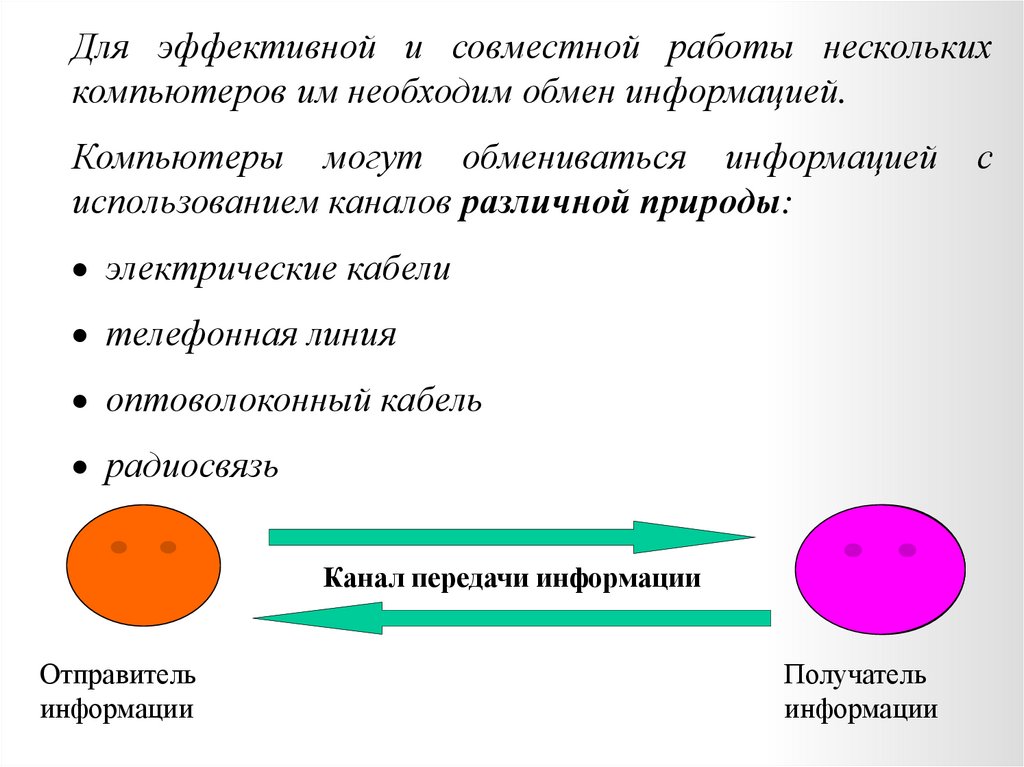 Для эффективной и совместной работы нескольких компьютеров им необходим обмен информацией.

Компьютеры могут обмениваться информацией с использованием каналов различной природы:

• электрические кабели

• телефонная линия

• оптоволоконный кабель

• радиосвязь

Канал передачи информации

Отправитель
информации

Получатель
информации